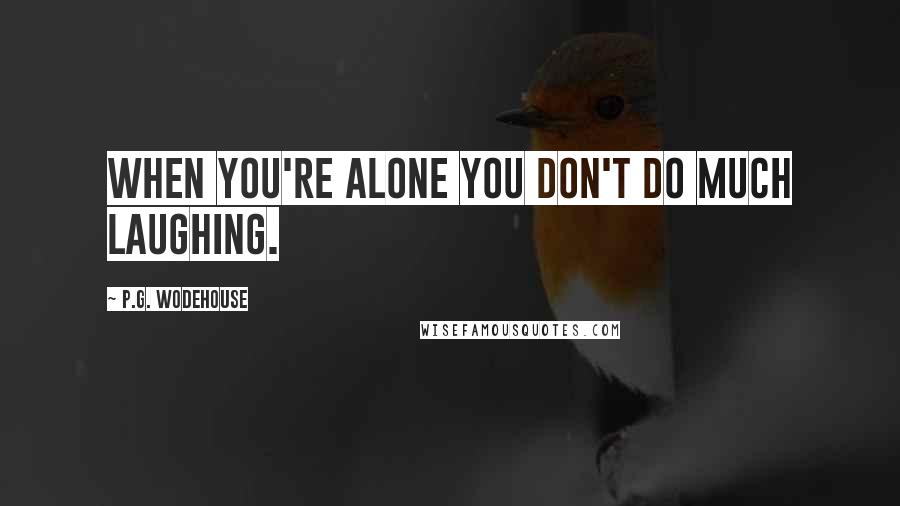 WHEN YOU'RE ALONE YOU DON'T DO MUCH LAUGHING.

~ P.G. WODEHOUSE

WISEFAMOUSQUOTES.COM